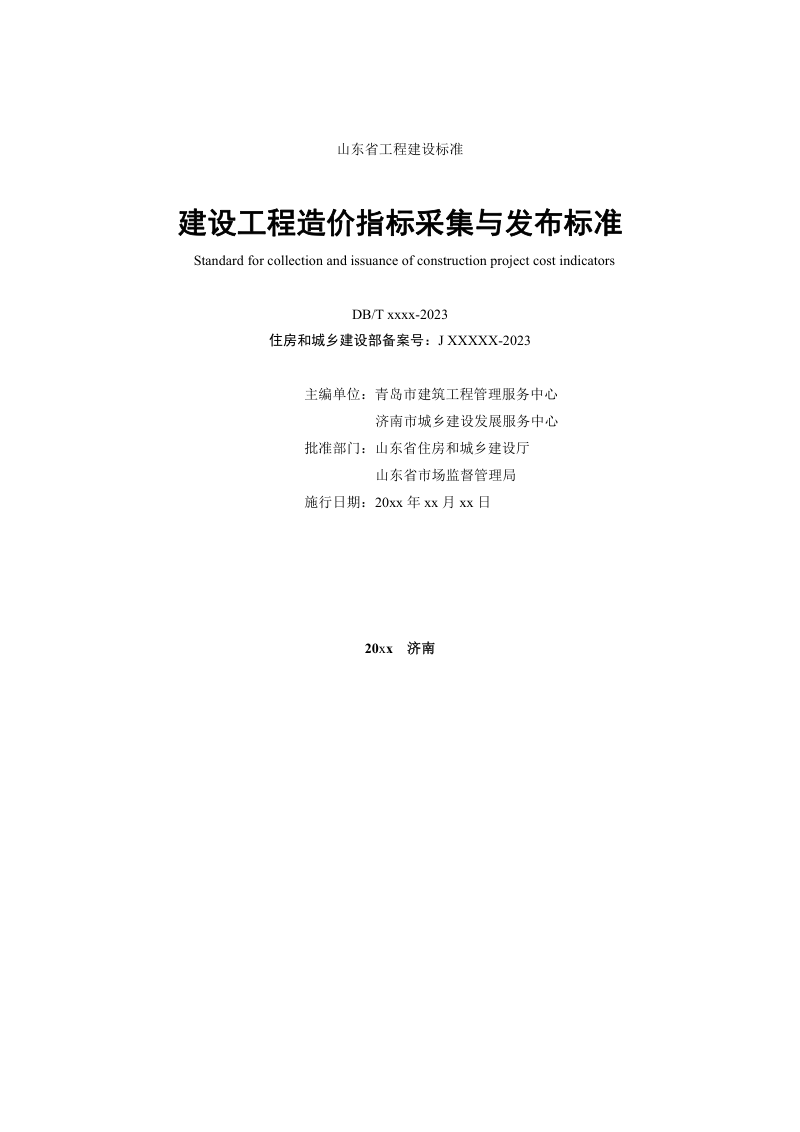 山东省工程建设标准

建设工程造价指标采集与发布标准

Standard for collection and issuance of construction project cost indicators

DB/T xxxx-2023

住房和城乡建设部备案号：J XXXXX-2023

主编单位：青岛市建筑工程管理服务中心
济南市城乡建设发展服务中心
批准部门：山东省住房和城乡建设厅
山东省市场监督管理局
施行日期：20xx 年 xx 月 xx 日

20xx 济南